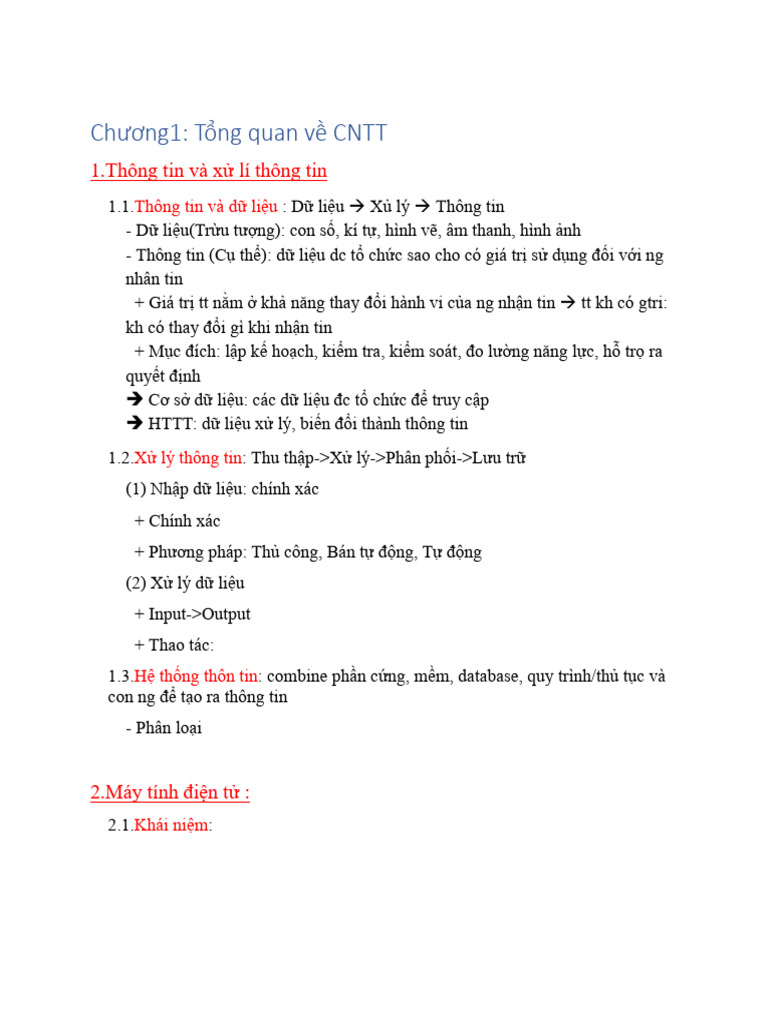 Chương1: Tổng quan về CNTT

1.Thông tin và xử lí thông tin

1.1.Thông tin và dữ liệu : Dữ liệu → Xủ lý → Thông tin
- Dữ liệu(Trừu tượng): con số, kí tự, hình vẽ, âm thanh, hình ảnh
- Thông tin (Cụ thể): dữ liệu dc tổ chức sao cho có giá trị sử dụng đối với ng nhân tin
+ Giá trị tt nằm ở khả năng thay đổi hành vi của ng nhận tin → tt kh có gtri: kh có thay đổi gì khi nhận tin
+ Mục đích: lập kế hoạch, kiểm tra, kiểm soát, đo lường năng lực, hỗ trợ ra quyết định
→ Cơ sở dữ liệu: các dữ liệu đc tổ chức để truy cập
→ HTTT: dữ liệu xử lý, biến đổi thành thông tin

1.2.Xử lý thông tin: Thu thập->Xử lý->Phân phối->Lưu trữ
(1) Nhập dữ liệu: chính xác
+ Chính xác
+ Phương pháp: Thủ công, Bán tự động, Tự động
(2) Xử lý dữ liệu
+ Input->Output
+ Thao tác:

1.3.Hệ thống thôn tin: combine phần cứng, mềm, database, quy trình/thủ tục và con ng để tạo ra thông tin
- Phân loại

2.Máy tính điện tử :

2.1.Khái niệm: